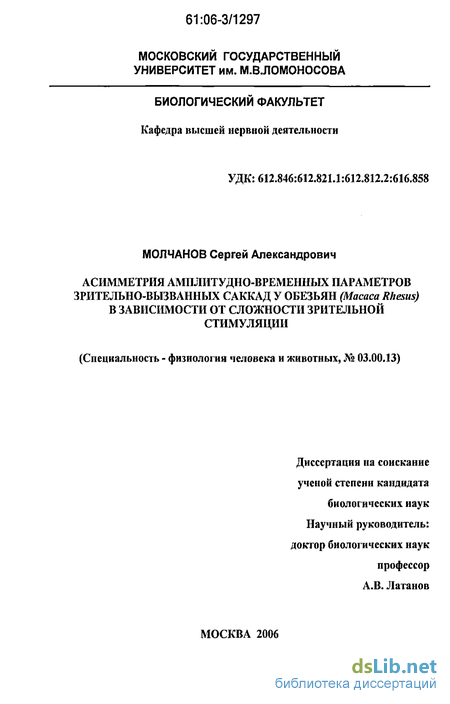 61:06-3/1297

МОСКОВСКИЙ ГОСУДАРСТВЕННЫЙ УНИВЕРСИТЕТ им. М.В.ЛОМОНОСОВА

БИОЛОГИЧЕСКИЙ ФАКУЛЬТЕТ

Кафедра высшей нервной деятельности

УДК: 612.846:612.821.1:612.812.2:616.858

МОЛЧАНОВ Сергей Александрович

АСИММЕТРИЯ АМПЛИТУДНО-ВРЕМЕННЫХ ПАРАМЕТРОВ ЗРИТЕЛЬНО-ВЫЗВАННЫХ САККАД У ОБЕЗЬЯН (Macaca Rhesus) В ЗАВИСИМОСТИ ОТ СЛОЖНОСТИ ЗРИТЕЛЬНОЙ СТИМУЛЯЦИИ

(Специальность - физиология человека и животных, № 03.00.13)

Диссертация на соискание ученой степени кандидата биологических наук
Научный руководитель: доктор биологических наук профессор А.В. Латанов

МОСКВА 2006

dsLib.net
библиотека диссертаций